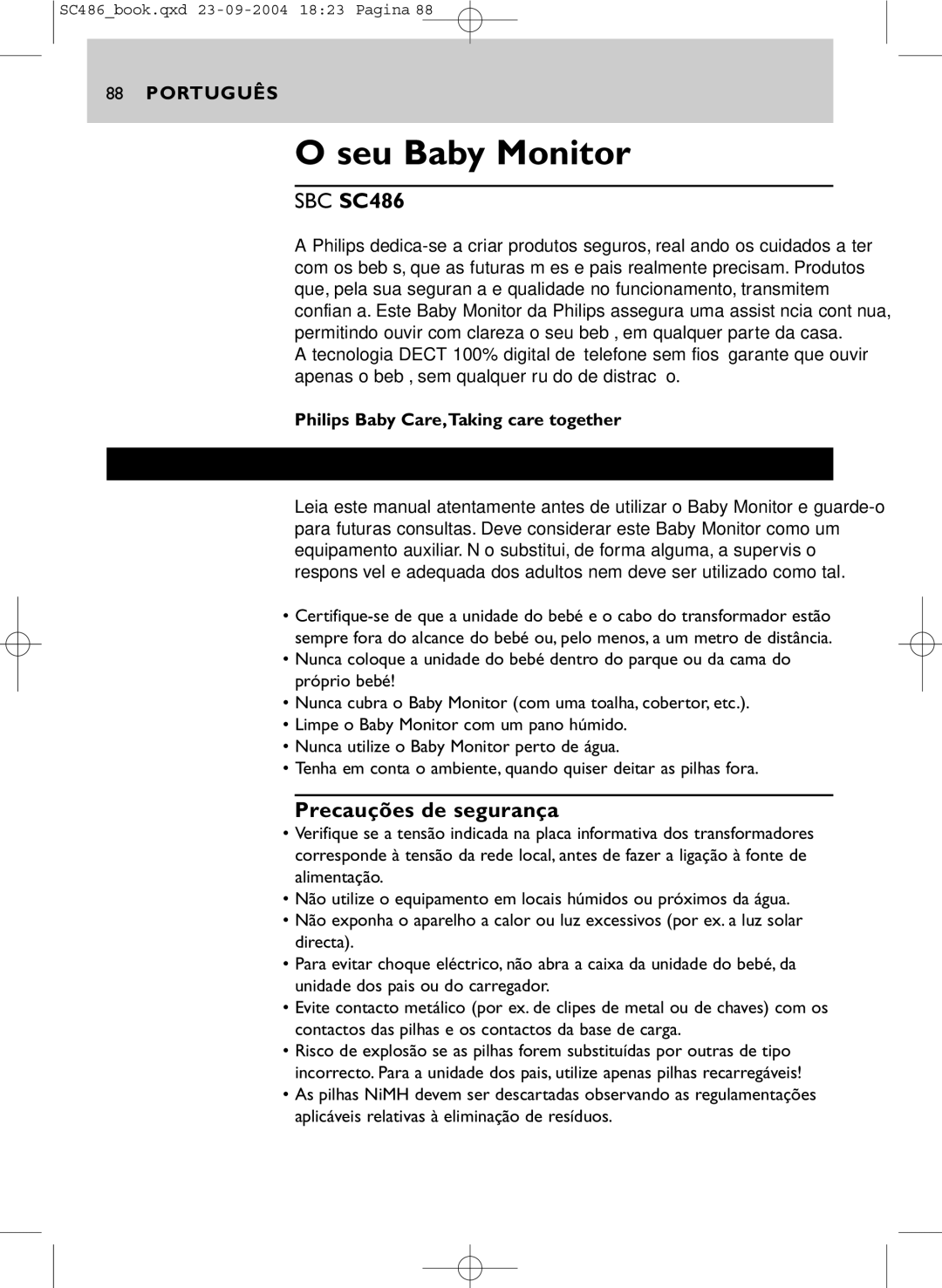 SC486_book.qxd 23-09-2004 18:23 Pagina 88

88 PORTUGUÊS

O seu Baby Monitor

SBC SC486

A Philips dedica-se a criar produtos seguros, real ando os cuidados a ter com os beb s, que as futuras m es e pais realmente precisam. Produtos que, pela sua seguran a e qualidade no funcionamento, transmitem confian a. Este Baby Monitor da Philips assegura uma assist ncia cont nua, permitindo ouvir com clareza o seu beb , em qualquer parte da casa. A tecnologia DECT 100% digital de telefone sem fios garante que ouvir apenas o beb , sem qualquer ru do de distrac o.

Philips Baby Care, Taking care together

Leia este manual atentamente antes de utilizar o Baby Monitor e guarde-o para futuras consultas. Deve considerar este Baby Monitor como um equipamento auxiliar. N o substitui, de forma alguma, a supervis o respons vel e adequada dos adultos nem deve ser utilizado como tal.

• Certifique-se de que a unidade do bebé e o cabo do transformador estão sempre fora do alcance do bebé ou, pelo menos, a um metro de distância.
• Nunca coloque a unidade do bebé dentro do parque ou da cama do próprio bebé!
• Nunca cubra o Baby Monitor (com uma toalha, cobertor, etc.).
• Limpe o Baby Monitor com um pano húmido.
• Nunca utilize o Baby Monitor perto de água.
• Tenha em conta o ambiente, quando quiser deitar as pilhas fora.

Precauções de segurança
• Verifique se a tensão indicada na placa informativa dos transformadores corresponde à tensão da rede local, antes de fazer a ligação à fonte de alimentação.
• Não utilize o equipamento em locais húmidos ou próximos da água.
• Não exponha o aparelho a calor ou luz excessivos (por ex. a luz solar directa).
• Para evitar choque eléctrico, não abra a caixa da unidade do bebé, da unidade dos pais ou do carregador.
• Evite contacto metálico (por ex. de clipes de metal ou de chaves) com os contactos das pilhas e os contactos da base de carga.
• Risco de explosão se as pilhas forem substituídas por outras de tipo incorrecto. Para a unidade dos pais, utilize apenas pilhas recarregáveis!
• As pilhas NiMH devem ser descartadas observando as regulamentações aplicáveis relativas à eliminação de resíduos.